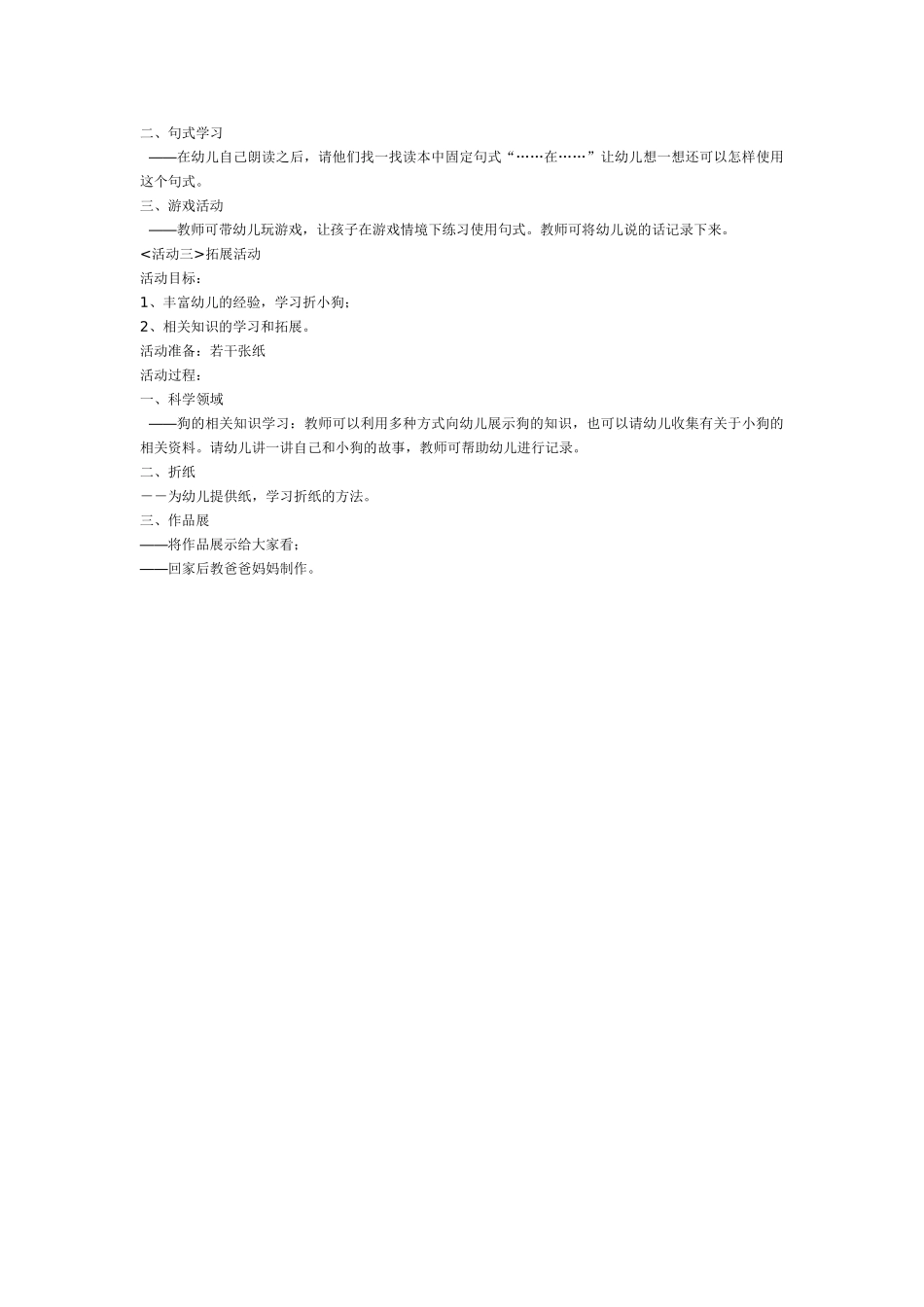 二、句式学习

——在幼儿自己朗读之后，请他们找一找读本中固定句式“……在……”让幼儿想一想还可以怎样使用这个句式。

三、游戏活动

——教师可带幼儿玩游戏，让孩子在游戏情境下练习使用句式。教师可将幼儿说的话记录下来。

<活动三>拓展活动

活动目标：

1、丰富幼儿的经验，学习折小狗；

2、相关知识的学习和拓展。

活动准备：若干张纸

活动过程：

一、科学领域

——狗的相关知识学习：教师可以利用多种方式向幼儿展示狗的知识，也可以请幼儿收集有关于小狗的相关资料。请幼儿讲一讲自己和小狗的故事，教师可帮助幼儿进行记录。

二、折纸

－－为幼儿提供纸，学习折纸的方法。

三、作品展

——将作品展示给大家看；

——回家后教爸爸妈妈制作。